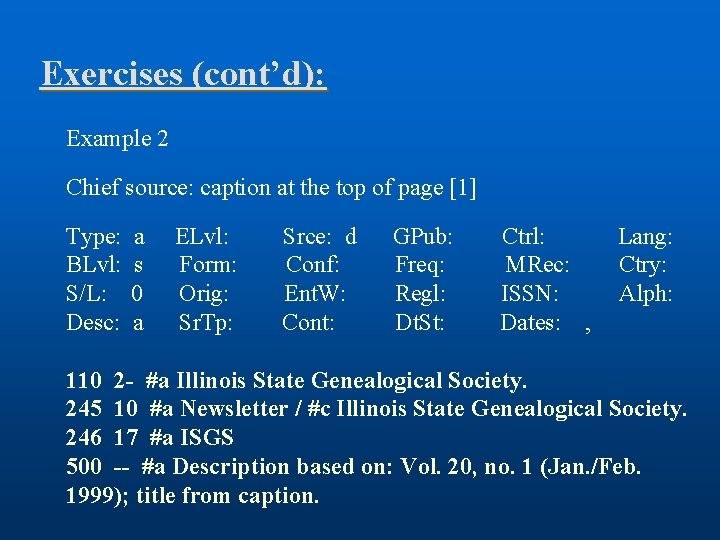 Exercises (cont'd):

Example 2

Chief source: caption at the top of page [1]

Type: a ELvl: Srce: d GPub: Ctrl: Lang:
BLvl: s Form: Conf: Freq: MRec: Ctry:
S/L: 0 Orig: EntW: Regl: ISSN: Alph:
Desc: a SrTp: Cont: DtSt: Dates: ,

110 2- #a Illinois State Genealogical Society.
245 10 #a Newsletter / #c Illinois State Genealogical Society.
246 17 #a ISGS
500 -- #a Description based on: Vol. 20, no. 1 (Jan./Feb. 1999); title from caption.